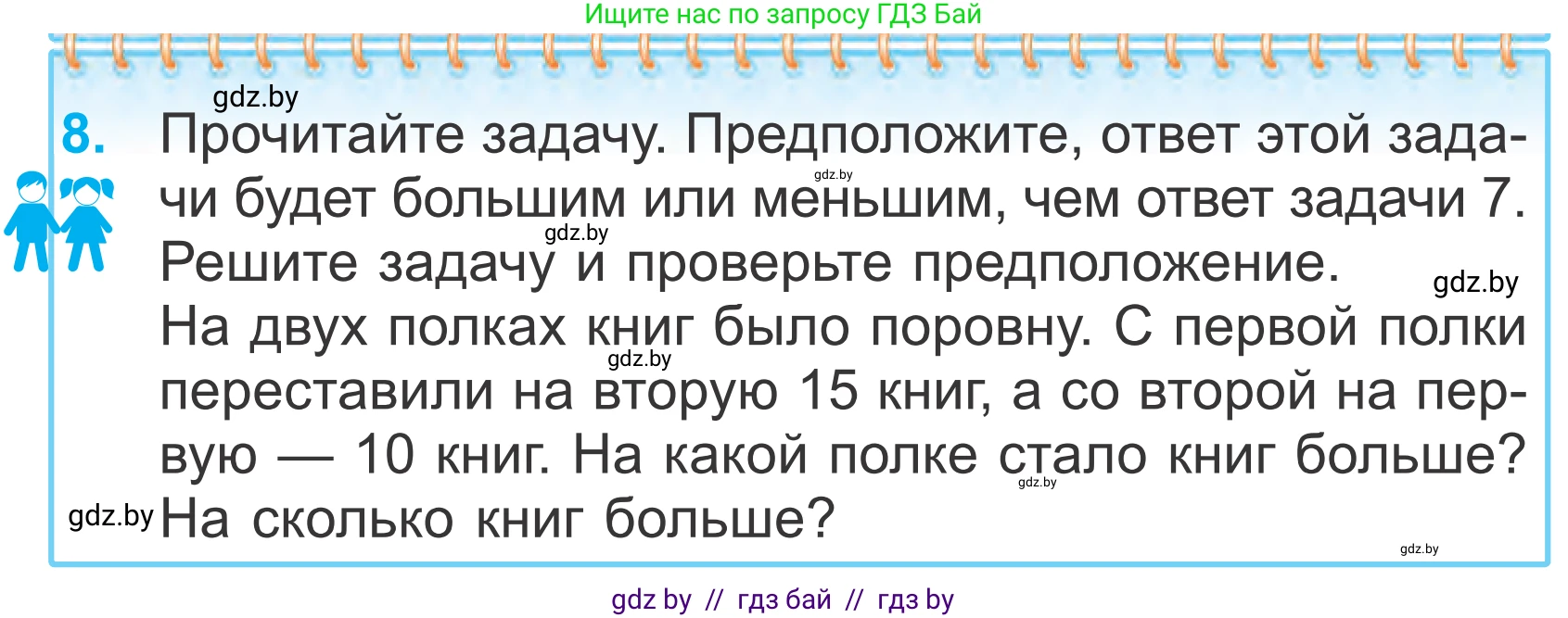 Ищите нас по запросу ГДЗ Бай

gdz.by

8. Прочитайте задачу. Предположите, ответ этой задачи будет большим или меньшим, чем ответ задачи 7. Решите задачу и проверьте предположение.

gdz.by gdz.by gdz.by

На двух полках книг было поровну. С первой полки переставили на вторую 15 книг, а со второй на первую — 10 книг. На какой полке стало книг больше? На сколько книг больше?

gdz.by gdz.by gdz.by gdz.by

gdz by // гдз бай // гдз by